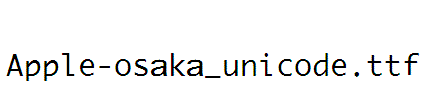 Apple-osaka_unicode.ttf